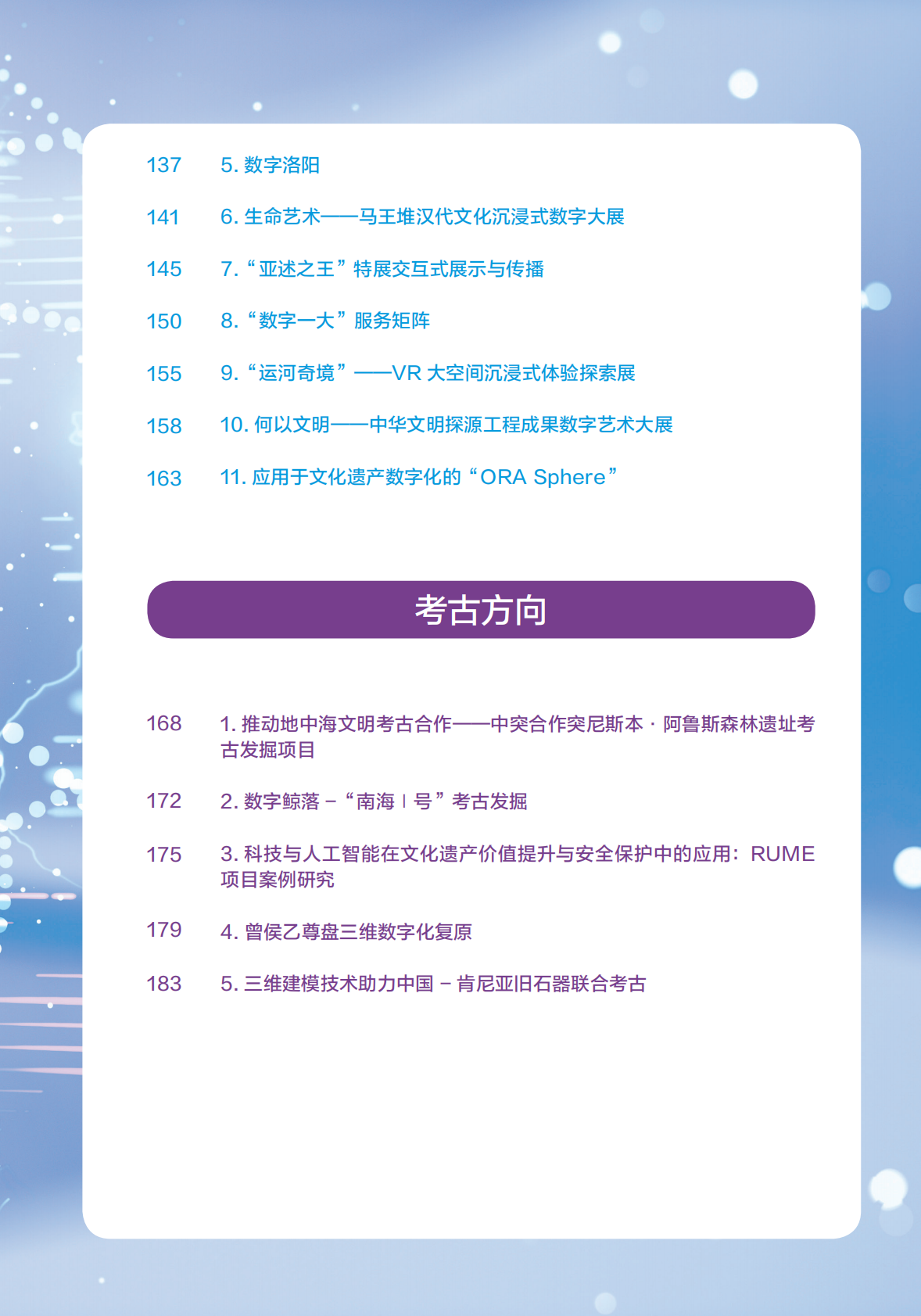 137 5. 数字洛阳

141 6. 生命艺术——马王堆汉代文化沉浸式数字大展

145 7. “亚述之王”特展交互式展示与传播

150 8. “数字一大”服务矩阵

155 9. “运河奇境”——VR 大空间沉浸式体验探索展

158 10. 何以文明——中华文明探源工程成果数字艺术大展

163 11. 应用于文化遗产数字化的“ORA Sphere”

考古方向

168 1. 推动地中海文明考古合作——中突合作突尼斯本 · 阿鲁斯森林遗址考古发掘项目

172 2. 数字鲸落 – “南海 I 号”考古发掘

175 3. 科技与人工智能在文化遗产价值提升与安全保护中的应用：RUME 项目案例研究

179 4. 曾侯乙尊盘三维数字化复原

183 5. 三维建模技术助力中国 – 肯尼亚旧石器联合考古